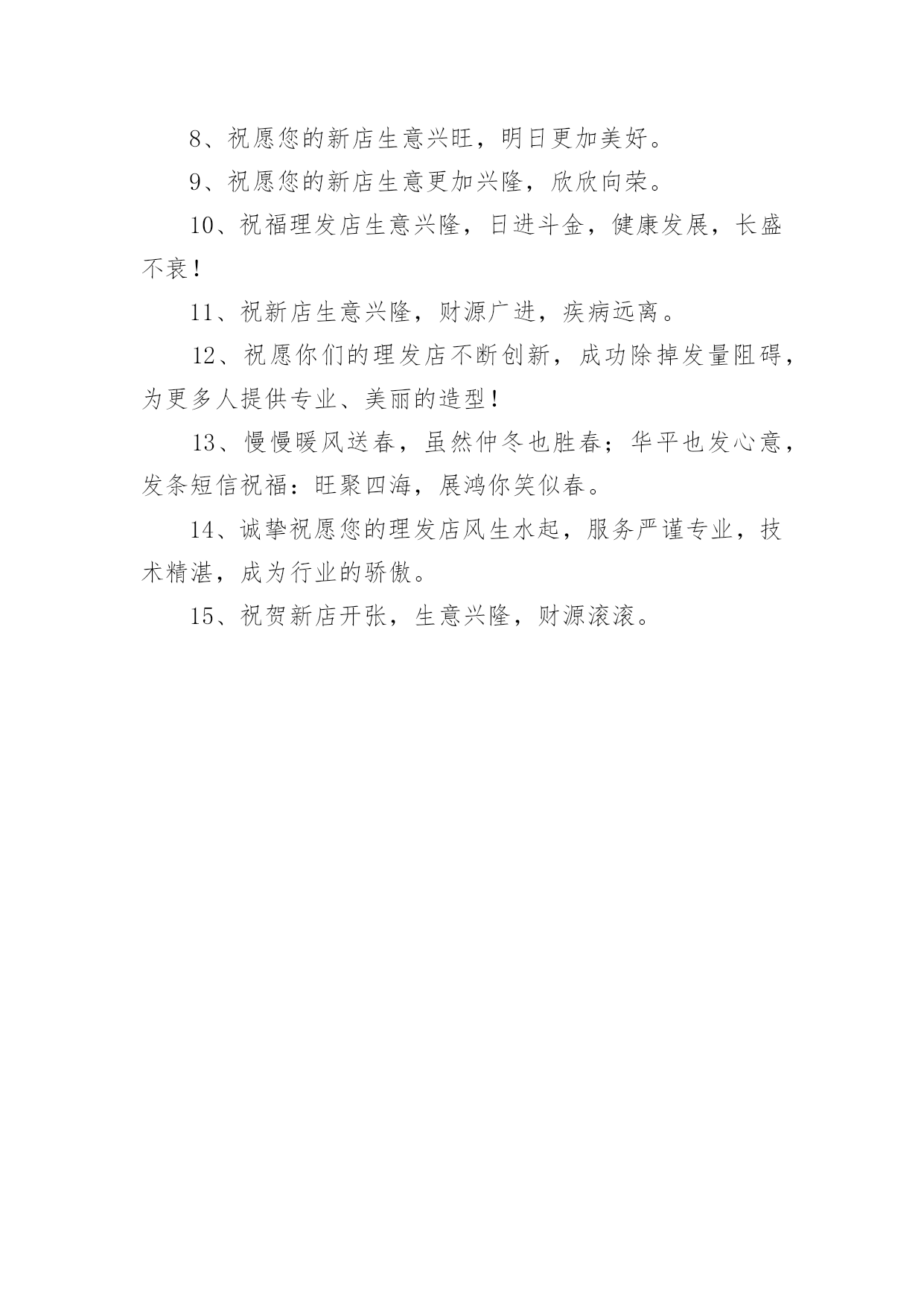 8、祝愿您的新店生意兴旺，明日更加美好。

9、祝愿您的新店生意更加兴隆，欣欣向荣。

10、祝福理发店生意兴隆，日进斗金，健康发展，长盛不衰！

11、祝新店生意兴隆，财源广进，疾病远离。

12、祝愿你们的理发店不断创新，成功除掉发量阻碍，为更多人提供专业、美丽的造型！

13、慢慢暖风送春，虽然仲冬也胜春；华平也发心意，发条短信祝福：旺聚四海，展鸿你笑似春。

14、诚挚祝愿您的理发店风生水起，服务严谨专业，技术精湛，成为行业的骄傲。

15、祝贺新店开张，生意兴隆，财源滚滚。